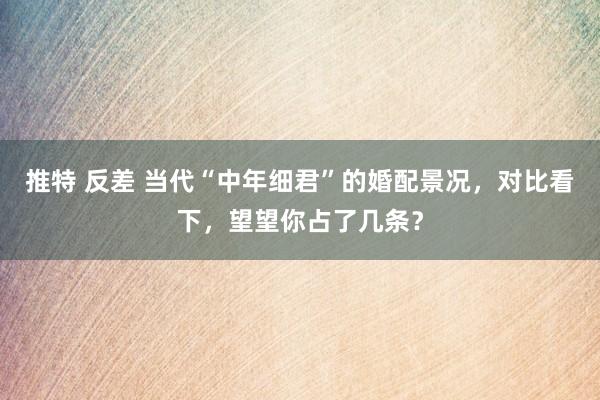 推特 反差 当代“中年细君”的婚配景况，对比看下，望望你占了几条？